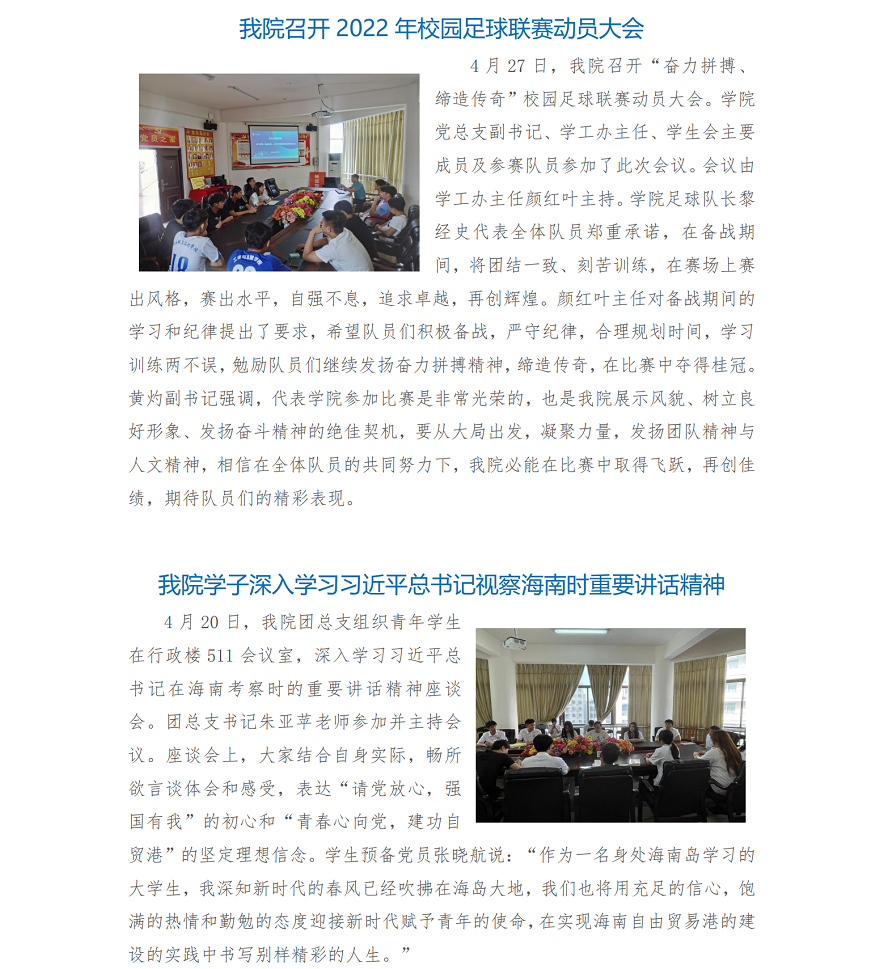 我院召开 2022 年校园足球联赛动员大会

4 月 27 日，我院召开“奋力拼搏、缔造传奇”校园足球联赛动员大会。学院党总支副书记、学工办主任、学生会主要成员及参赛队员参加了此次会议。会议由学工办主任颜红叶主持。学院足球队长黎经史代表全体队员郑重承诺，在备战期间，将团结一致、刻苦训练，在赛场上赛出风格，赛出水平，自强不息，追求卓越，再创辉煌。颜红叶主任对备战期间的学习和纪律提出了要求，希望队员们积极备战，严守纪律，合理规划时间，学习训练两不误，勉励队员们继续发扬奋力拼搏精神，缔造传奇，在比赛中夺得桂冠。黄灼副书记强调，代表学院参加比赛是非常光荣的，也是我院展示风貌、树立良好形象、发扬奋斗精神的绝佳契机，要从大局出发，凝聚力量，发扬团队精神与人文精神，相信在全体队员的共同努力下，我院必能在比赛中取得飞跃，再创佳绩，期待队员们的精彩表现。

我院学子深入学习习近平总书记视察海南时重要讲话精神

4 月 20 日，我院团总支组织青年学生在行政楼 511 会议室，深入学习习近平总书记在海南考察时的重要讲话精神座谈会。团总支书记朱亚苹老师参加并主持会议。座谈会上，大家结合自身实际，畅所欲言谈体会和感受，表达“请党放心，强国有我”的初心和“青春心向党，建功自贸港”的坚定理想信念。学生预备党员张晓航说：“作为一名身处海南岛学习的大学生，我深知新时代的春风已经吹拂在海岛大地，我们也将用充足的信心，饱满的热情和勤勉的态度迎接新时代赋予青年的使命，在实现海南自由贸易港的建设的实践中书写别样精彩的人生。”